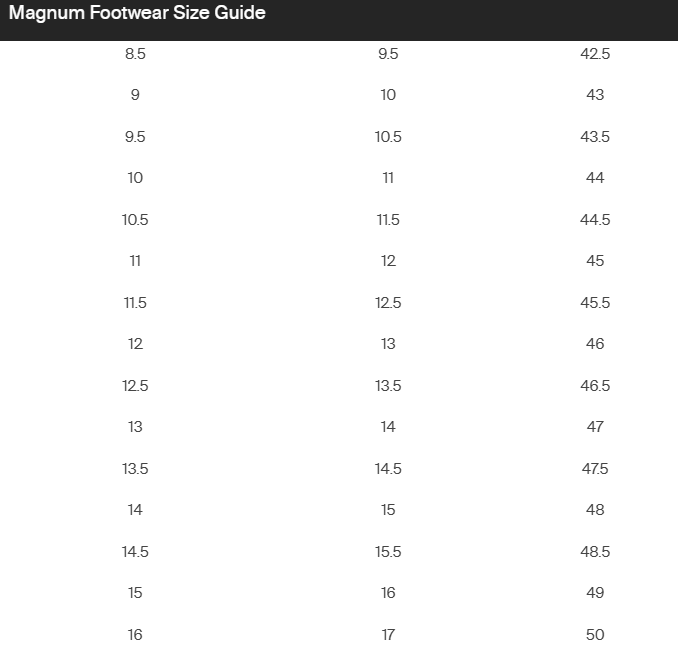 Magnum Footwear Size Guide

| | | |
|---|---|---|
| 8.5 | 9.5 | 42.5 |
| 9 | 10 | 43 |
| 9.5 | 10.5 | 43.5 |
| 10 | 11 | 44 |
| 10.5 | 11.5 | 44.5 |
| 11 | 12 | 45 |
| 11.5 | 12.5 | 45.5 |
| 12 | 13 | 46 |
| 12.5 | 13.5 | 46.5 |
| 13 | 14 | 47 |
| 13.5 | 14.5 | 47.5 |
| 14 | 15 | 48 |
| 14.5 | 15.5 | 48.5 |
| 15 | 16 | 49 |
| 16 | 17 | 50 |